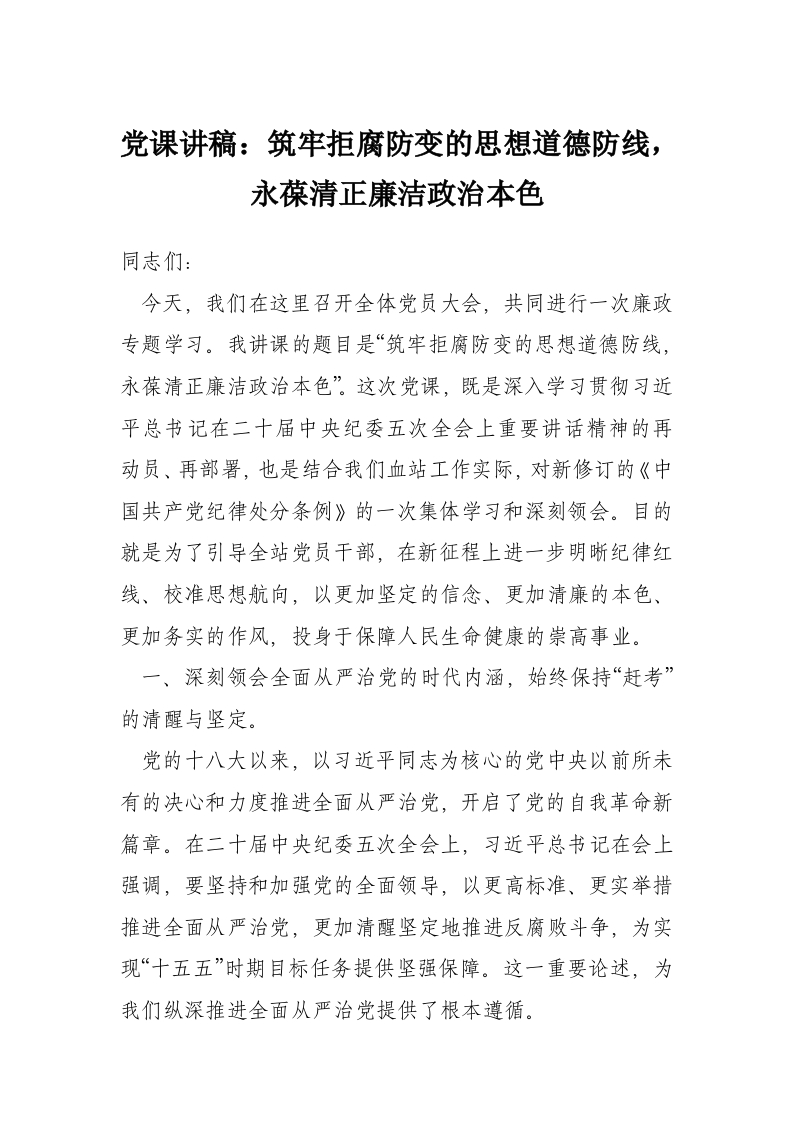 党课讲稿：筑牢拒腐防变的思想道德防线，永葆清正廉洁政治本色

同志们：

今天，我们在这里召开全体党员大会，共同进行一次廉政专题学习。我讲课的题目是“筑牢拒腐防变的思想道德防线，永葆清正廉洁政治本色”。这次党课，既是深入学习贯彻习近平总书记在二十届中央纪委五次全会上重要讲话精神的再动员、再部署，也是结合我们血站工作实际，对新修订的《中国共产党纪律处分条例》的一次集体学习和深刻领会。目的就是为了引导全站党员干部，在新征程上进一步明晰纪律红线、校准思想航向，以更加坚定的信念、更加清廉的本色、更加务实的作风，投身于保障人民生命健康的崇高事业。

一、深刻领会全面从严治党的时代内涵，始终保持“赶考”的清醒与坚定。

党的十八大以来，以习近平同志为核心的党中央以前所未有的决心和力度推进全面从严治党，开启了党的自我革命新篇章。在二十届中央纪委五次全会上，习近平总书记在会上强调，要坚持和加强党的全面领导，以更高标准、更实举措推进全面从严治党，更加清醒坚定地推进反腐败斗争，为实现“十五五”时期目标任务提供坚强保障。这一重要论述，为我们纵深推进全面从严治党提供了根本遵循。